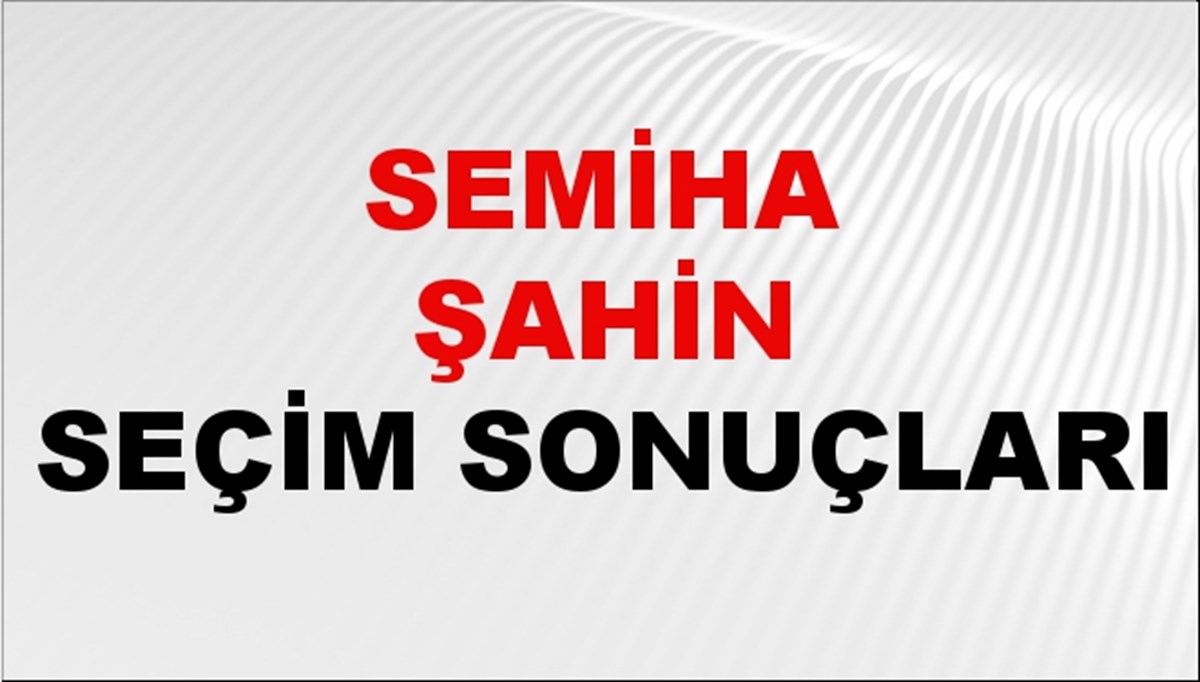 SEMİHA ŞAHİN
SEÇİM SONUÇLARI